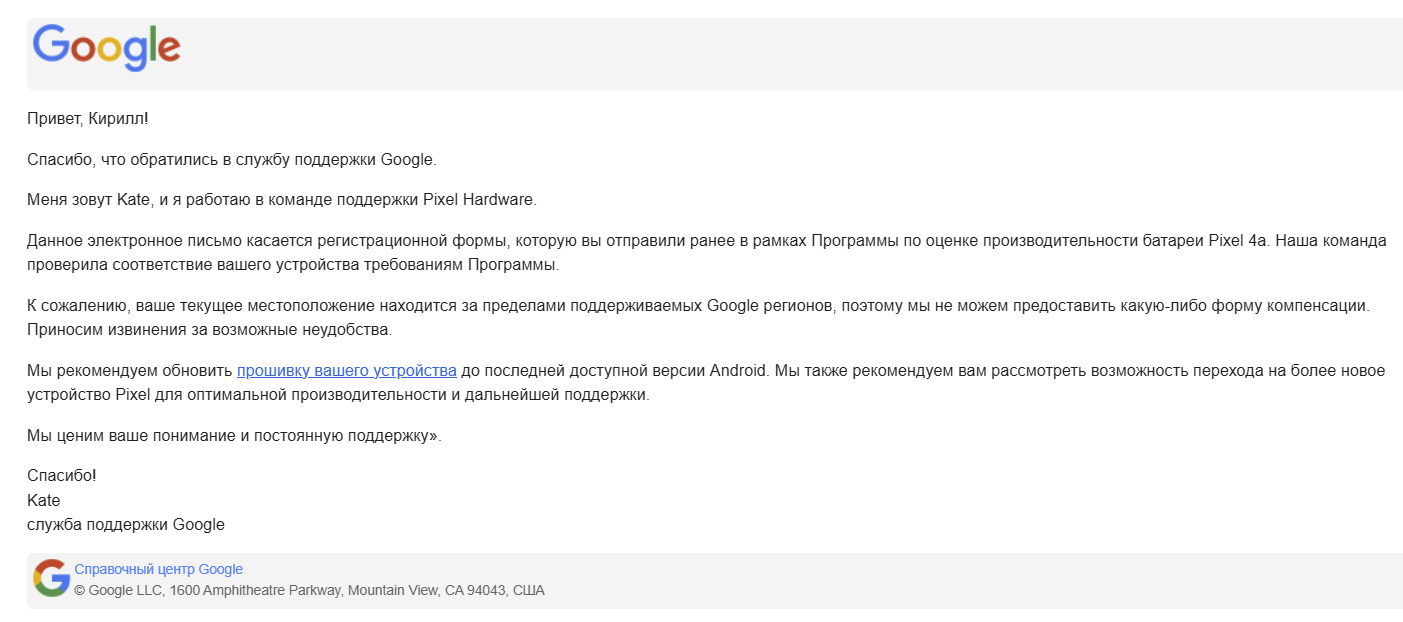 Google

Привет, Кирилл!

Спасибо, что обратились в службу поддержки Google.

Меня зовут Kate, и я работаю в команде поддержки Pixel Hardware.

Данное электронное письмо касается регистрационной формы, которую вы отправили ранее в рамках Программы по оценке производительности батареи Pixel 4a. Наша команда проверила соответствие вашего устройства требованиям Программы.

К сожалению, ваше текущее местоположение находится за пределами поддерживаемых Google регионов, поэтому мы не можем предоставить какую-либо форму компенсации. Приносим извинения за возможные неудобства.

Мы рекомендуем обновить прошивку вашего устройства до последней доступной версии Android. Мы также рекомендуем вам рассмотреть возможность перехода на более новое устройство Pixel для оптимальной производительности и дальнейшей поддержки.

Мы ценим ваше понимание и постоянную поддержку».

Спасибо!
Kate
служба поддержки Google

Справочный центр Google
© Google LLC, 1600 Amphitheatre Parkway, Mountain View, CA 94043, США